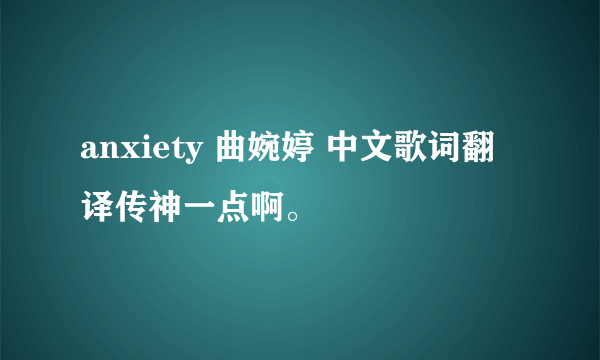 anxiety 曲婉婷 中文歌词翻译传神一点啊。